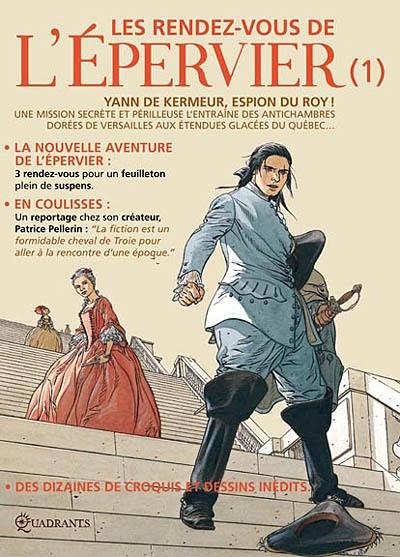 LES RENDEZ-VOUS DE
L'ÉPERVIER (1)

YANN DE KERMEUR, ESPION DU ROY !
UNE MISSION SECRÈTE ET PÉRILLEUSE L'ENTRAÎNE DES ANTICHAMBRES DORÉES DE VERSAILLES AUX ÉTENDUES GLACÉES DU QUÉBEC...

• LA NOUVELLE AVENTURE DE L'ÉPERVIER :
3 rendez-vous pour un feuilleton plein de suspens.

• EN COULISSES :
Un reportage chez son créateur, Patrice Pellerin : "La fiction est un formidable cheval de Troie pour aller à la rencontre d'une époque."

• DES DIZAINES DE CROQUIS ET DESSINS INÉDITS.

QUADRANTS